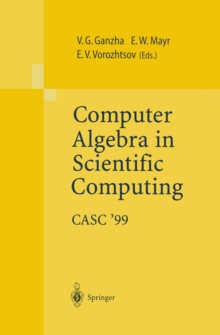 V. G. Ganzha E. W. Mayr
E. V. Vorozhtsov (Eds.)

Computer Algebra in Scientific Computing

CASC '99

Springer